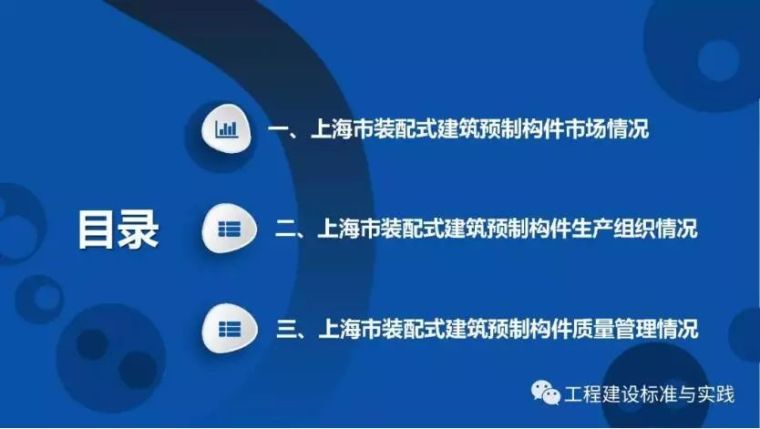 目录

一、上海市装配式建筑预制构件市场情况

二、上海市装配式建筑预制构件生产组织情况

三、上海市装配式建筑预制构件质量管理情况

工程建设标准与实践